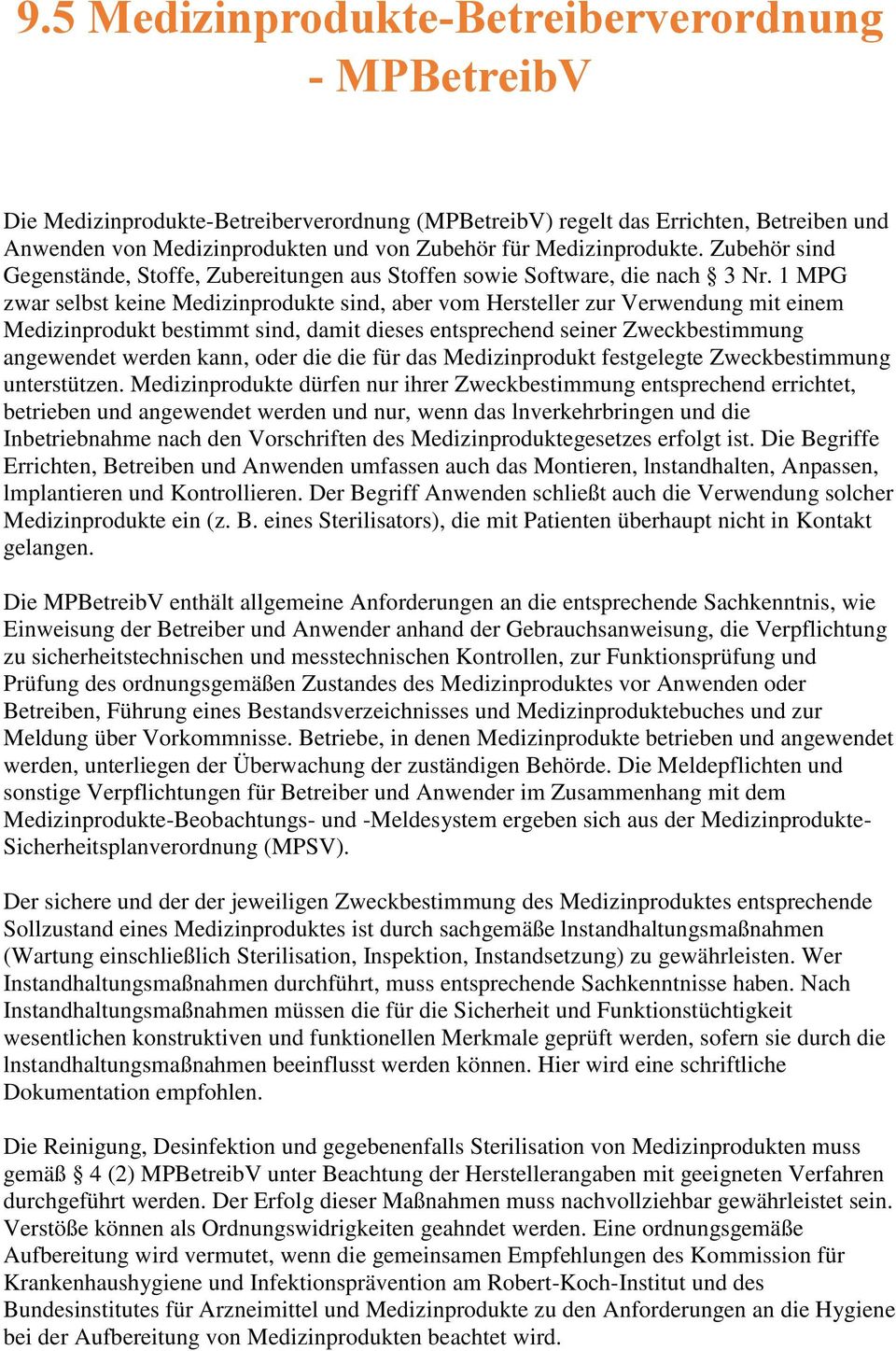 9.5 Medizinprodukte-Betreiberverordnung - MPBetreibV

Die Medizinprodukte-Betreiberverordnung (MPBetreibV) regelt das Errichten, Betreiben und Anwenden von Medizinprodukten und von Zubehör für Medizinprodukte. Zubehör sind Gegenstände, Stoffe, Zubereitungen aus Stoffen sowie Software, die nach § 3 Nr. 1 MPG zwar selbst keine Medizinprodukte sind, aber vom Hersteller zur Verwendung mit einem Medizinprodukt bestimmt sind, damit dieses entsprechend seiner Zweckbestimmung angewendet werden kann, oder die die für das Medizinprodukt festgelegte Zweckbestimmung unterstützen. Medizinprodukte dürfen nur ihrer Zweckbestimmung entsprechend errichtet, betrieben und angewendet werden und nur, wenn das lnverkehrbringen und die Inbetriebnahme nach den Vorschriften des Medizinproduktegesetzes erfolgt ist. Die Begriffe Errichten, Betreiben und Anwenden umfassen auch das Montieren, lnstandhalten, Anpassen, lmplantieren und Kontrollieren. Der Begriff Anwenden schließt auch die Verwendung solcher Medizinprodukte ein (z. B. eines Sterilisators), die mit Patienten überhaupt nicht in Kontakt gelangen.

Die MPBetreibV enthält allgemeine Anforderungen an die entsprechende Sachkenntnis, wie Einweisung der Betreiber und Anwender anhand der Gebrauchsanweisung, die Verpflichtung zu sicherheitstechnischen und messtechnischen Kontrollen, zur Funktionsprüfung und Prüfung des ordnungsgemäßen Zustandes des Medizinproduktes vor Anwenden oder Betreiben, Führung eines Bestandsverzeichnisses und Medizinproduktebuches und zur Meldung über Vorkommnisse. Betriebe, in denen Medizinprodukte betrieben und angewendet werden, unterliegen der Überwachung der zuständigen Behörde. Die Meldepflichten und sonstige Verpflichtungen für Betreiber und Anwender im Zusammenhang mit dem Medizinprodukte-Beobachtungs- und -Meldesystem ergeben sich aus der Medizinprodukte-Sicherheitsplanverordnung (MPSV).

Der sichere und der der jeweiligen Zweckbestimmung des Medizinproduktes entsprechende Sollzustand eines Medizinproduktes ist durch sachgemäße lnstandhaltungsmaßnahmen (Wartung einschließlich Sterilisation, Inspektion, Instandsetzung) zu gewährleisten. Wer Instandhaltungsmaßnahmen durchführt, muss entsprechende Sachkenntnisse haben. Nach Instandhaltungsmaßnahmen müssen die für die Sicherheit und Funktionstüchtigkeit wesentlichen konstruktiven und funktionellen Merkmale geprüft werden, sofern sie durch die lnstandhaltungsmaßnahmen beeinflusst werden können. Hier wird eine schriftliche Dokumentation empfohlen.

Die Reinigung, Desinfektion und gegebenenfalls Sterilisation von Medizinprodukten muss gemäß § 4 (2) MPBetreibV unter Beachtung der Herstellerangaben mit geeigneten Verfahren durchgeführt werden. Der Erfolg dieser Maßnahmen muss nachvollziehbar gewährleistet sein. Verstöße können als Ordnungswidrigkeiten geahndet werden. Eine ordnungsgemäße Aufbereitung wird vermutet, wenn die gemeinsamen Empfehlungen des Kommission für Krankenhaushygiene und Infektionsprävention am Robert-Koch-Institut und des Bundesinstitutes für Arzneimittel und Medizinprodukte zu den Anforderungen an die Hygiene bei der Aufbereitung von Medizinprodukten beachtet wird.